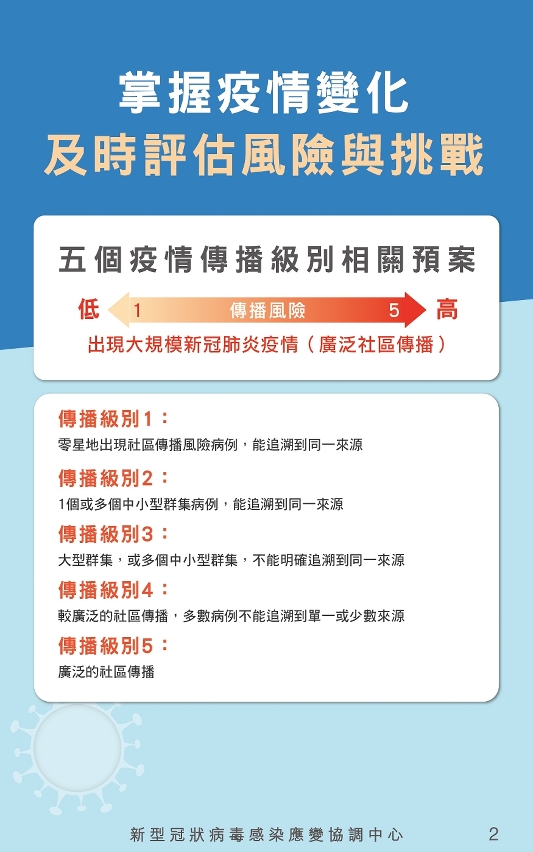 掌握疫情變化
及時評估風險與挑戰

五個疫情傳播級別相關預案

低 1 傳播風險 5 高

出現大規模新冠肺炎疫情（廣泛社區傳播）

傳播級別1：
零星地出現社區傳播風險病例，能追溯到同一來源

傳播級別2：
1個或多個中小型群集病例，能追溯到同一來源

傳播級別3：
大型群集，或多個中小型群集，不能明確追溯到同一來源

傳播級別4：
較廣泛的社區傳播，多數病例不能追溯到單一或少數來源

傳播級別5：
廣泛的社區傳播

新型冠狀病毒感染應變協調中心 2